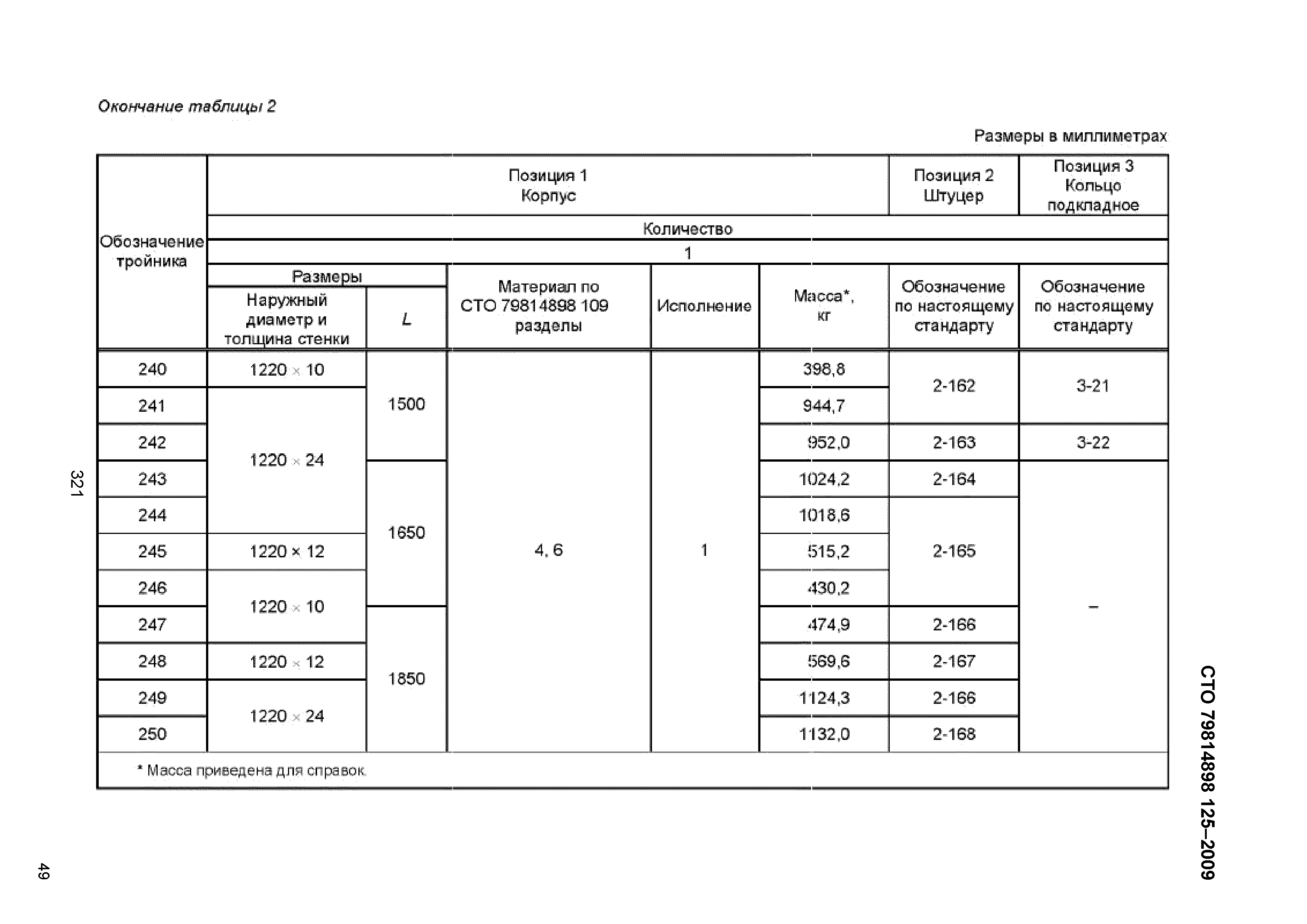 Окончание таблицы 2

Размеры в миллиметрах

| Обозначение тройника | Позиция 1 Корпус | | | | | Позиция 2 Штуцер | Позиция 3 Кольцо подкладное |
|---|---|---|---|---|---|---|---|
| | Количество | | | | | | |
| | 1 | | | | | | |
| | Размеры | | Материал по СТО 79814898 109 разделы | Исполнение | Масса*, кг | Обозначение по настоящему стандарту | Обозначение по настоящему стандарту |
| | Наружный диаметр и толщина стенки | $L$ | | | | | |
| 240 | 1220 × 10 | 1500 | 4, 6 | 1 | 398,8 | 2-162 | 3-21 |
| 241 | 1220 × 24 | 1500 | 4, 6 | 1 | 944,7 | 2-162 | 3-21 |
| 242 | 1220 × 24 | 1500 | 4, 6 | 1 | 952,0 | 2-163 | 3-22 |
| 243 | 1220 × 24 | 1650 | 4, 6 | 1 | 1024,2 | 2-164 | – |
| 244 | 1220 × 24 | 1650 | 4, 6 | 1 | 1018,6 | 2-165 | – |
| 245 | 1220 × 12 | 1650 | 4, 6 | 1 | 515,2 | 2-165 | – |
| 246 | 1220 × 10 | 1650 | 4, 6 | 1 | 430,2 | 2-165 | – |
| 247 | 1220 × 10 | 1850 | 4, 6 | 1 | 474,9 | 2-166 | – |
| 248 | 1220 × 12 | 1850 | 4, 6 | 1 | 569,6 | 2-167 | – |
| 249 | 1220 × 24 | 1850 | 4, 6 | 1 | 1124,3 | 2-166 | – |
| 250 | 1220 × 24 | 1850 | 4, 6 | 1 | 1132,0 | 2-168 | – |

* Масса приведена для справок.

321

СТО 79814898 125–2009

49